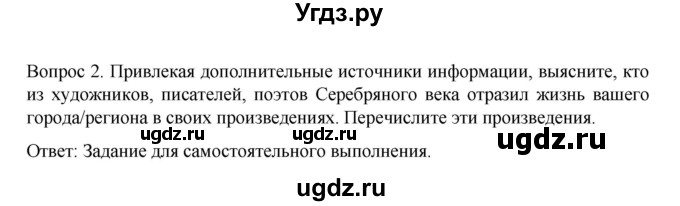 Угдз.ру

Вопрос 2. Привлекая дополнительные источники информации, выясните, кто из художников, писателей, поэтов Серебряного века отразил жизнь вашего города/региона в своих произведениях. Перечислите эти произведения.

ugdz.ru ugdz.ru ugdz.ru

Ответ: Задание для самостоятельного выполнения.

ugdz.ru